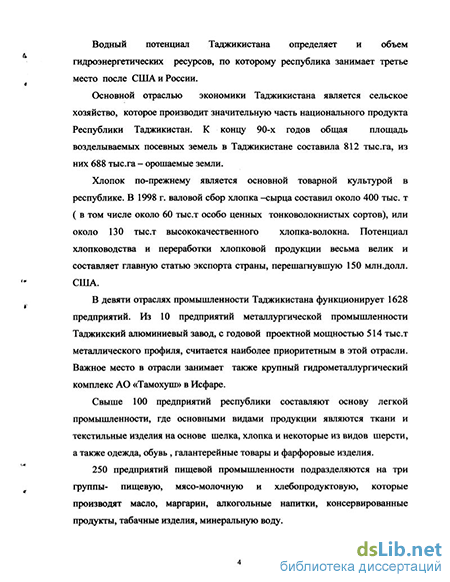 Водный потенциал Таджикистана определяет и объем гидроэнергетических ресурсов, по которому республика занимает третье место после США и России.

Основной отраслью экономики Таджикистана является сельское хозяйство, которое производит значительную часть национального продукта Республики Таджикистан. К концу 90-х годов общая площадь возделываемых посевных земель в Таджикистане составила 812 тыс.га, из них 688 тыс.га – орошаемые земли.

Хлопок по-прежнему является основной товарной культурой в республике. В 1998 г. валовой сбор хлопка –сырца составил около 400 тыс. т ( в том числе около 60 тыс.т особо ценных тонковолокнистых сортов), или около 130 тыс.т высококачественного хлопка-волокна. Потенциал хлопководства и переработки хлопковой продукции весьма велик и составляет главную статью экспорта страны, перешагнувшую 150 млн.долл. США.

В девяти отраслях промышленности Таджикистана функционирует 1628 предприятий. Из 10 предприятий металлургической промышленности Таджикский алюминиевый завод, с годовой проектной мощностью 514 тыс.т металлического профиля, считается наиболее приоритетным в этой отрасли. Важное место в отрасли занимает также крупный гидрометаллургический комплекс АО «Тамохуш» в Исфаре.

Свыше 100 предприятий республики составляют основу легкой промышленности, где основными видами продукции являются ткани и текстильные изделия на основе шелка, хлопка и некоторые из видов шерсти, а также одежда, обувь , галантерейные товары и фарфоровые изделия.

250 предприятий пищевой промышленности подразделяются на три группы- пищевую, мясо-молочную и хлебопродуктовую, которые производят масло, маргарин, алкогольные напитки, консервированные продукты, табачные изделия, минеральную воду.

4

dsLib.net
библиотека диссертаций